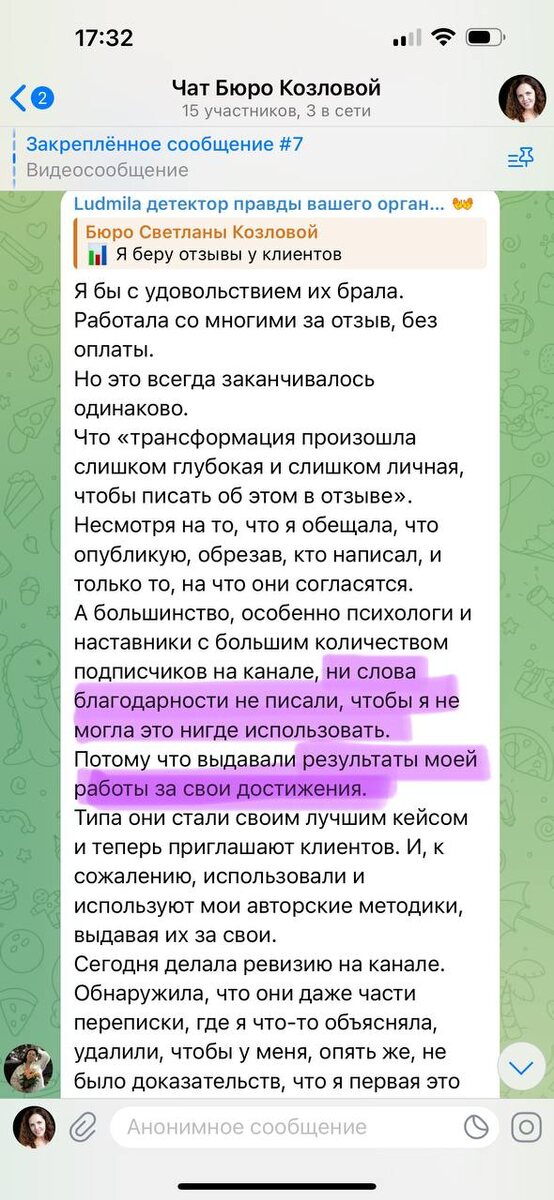 17:32

2

Чат Бюро Козловой
15 участников, 3 в сети

Закреплённое сообщение #7
Видеосообщение

Ludmila детектор правды вашего орган...

Бюро Светланы Козловой
Я беру отзывы у клиентов

Я бы с удовольствием их брала. Работала со многими за отзыв, без оплаты.
Но это всегда заканчивалось одинаково.
Что «трансформация произошла слишком глубокая и слишком личная, чтобы писать об этом в отзыве».
Несмотря на то, что я обещала, что опубликую, обрезав, кто написал, и только то, на что они согласятся.
А большинство, особенно психологи и наставники с большим количеством подписчиков на канале, ни слова благодарности не писали, чтобы я не могла это нигде использовать.
Потому что выдавали результаты моей работы за свои достижения.
Типа они стали своим лучшим кейсом и теперь приглашают клиентов. И, к сожалению, использовали и используют мои авторские методики, выдавая их за свои.
Сегодня делала ревизию на канале.
Обнаружила, что они даже части переписки, где я что-то объясняла, удалили, чтобы у меня, опять же, не было доказательств, что я первая это

Анонимное сообщение